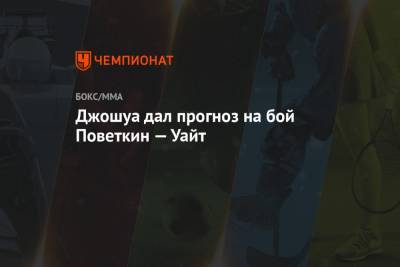 ЧЕМПИОНАТ

БОКС/ММА

Джошуа дал прогноз на бой Поветкин — Уайт